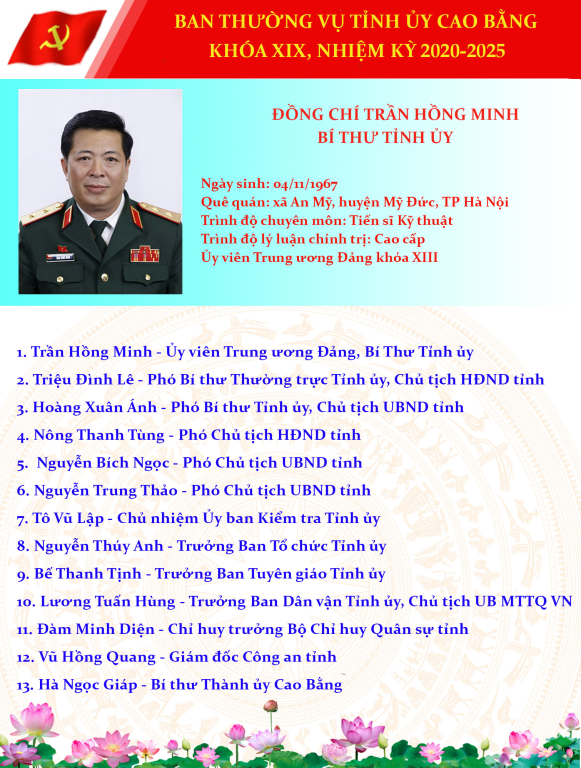 BAN THƯỜNG VỤ TỈNH ỦY CAO BẰNG
KHÓA XIX, NHIỆM KỲ 2020-2025

ĐỒNG CHÍ TRẦN HỒNG MINH
BÍ THƯ TỈNH ỦY

Ngày sinh: 04/11/1967
Quê quán: xã An Mỹ, huyện Mỹ Đức, TP Hà Nội
Trình độ chuyên môn: Tiến sĩ Kỹ thuật
Trình độ lý luận chính trị: Cao cấp
Ủy viên Trung ương Đảng khóa XIII

1. Trần Hồng Minh - Ủy viên Trung ương Đảng, Bí Thư Tỉnh ủy
2. Triệu Đình Lê - Phó Bí thư Thường trực Tỉnh ủy, Chủ tịch HĐND tỉnh
3. Hoàng Xuân Ánh - Phó Bí thư Tỉnh ủy, Chủ tịch UBND tỉnh
4. Nông Thanh Tùng - Phó Chủ tịch HĐND tỉnh
5. Nguyễn Bích Ngọc - Phó Chủ tịch UBND tỉnh
6. Nguyễn Trung Thảo - Phó Chủ tịch UBND tỉnh
7. Tô Vũ Lập - Chủ nhiệm Ủy ban Kiểm tra Tỉnh ủy
8. Nguyễn Thúy Anh - Trưởng Ban Tổ chức Tỉnh ủy
9. Bế Thanh Tịnh - Trưởng Ban Tuyên giáo Tỉnh ủy
10. Lương Tuấn Hùng - Trưởng Ban Dân vận Tỉnh ủy, Chủ tịch UB MTTQ VN
11. Đàm Minh Diện - Chỉ huy trưởng Bộ Chỉ huy Quân sự tỉnh
12. Vũ Hồng Quang - Giám đốc Công an tỉnh
13. Hà Ngọc Giáp - Bí thư Thành ủy Cao Bằng